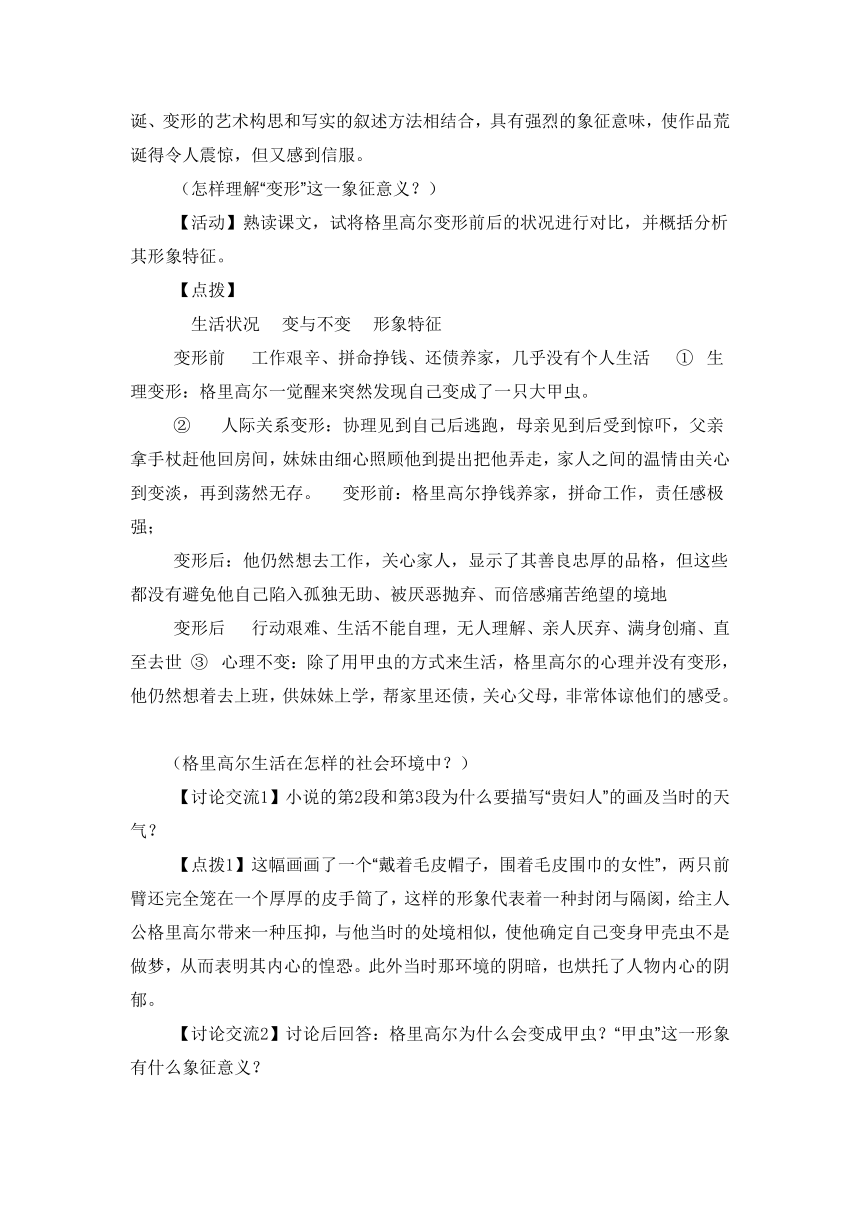 诞、变形的艺术构思和写实的叙述方法相结合，具有强烈的象征意味，使作品荒诞得令人震惊，但又感到信服。

（怎样理解“变形”这一象征意义？）

【活动】熟读课文，试将格里高尔变形前后的状况进行对比，并概括分析其形象特征。

【点拨】

生活状况　变与不变　形象特征

变形前　工作艰辛、拼命挣钱、还债养家，几乎没有个人生活　①　生理变形：格里高尔一觉醒来突然发现自己变成了一只大甲虫。

②　人际关系变形：协理见到自己后逃跑，母亲见到后受到惊吓，父亲拿手杖赶他回房间，妹妹由细心照顾他到提出把他弄走，家人之间的温情由关心到变淡，再到荡然无存。　变形前：格里高尔挣钱养家，拼命工作，责任感极强；

变形后：他仍然想去工作，关心家人，显示了其善良忠厚的品格，但这些都没有避免他自己陷入孤独无助、被厌恶抛弃、而倍感痛苦绝望的境地

变形后　行动艰难、生活不能自理，无人理解、亲人厌弃、满身创痛、直至去世　③　心理不变：除了用甲虫的方式来生活，格里高尔的心理并没有变形，他仍然想着去上班，供妹妹上学，帮家里还债，关心父母，非常体谅他们的感受。

（格里高尔生活在怎样的社会环境中？）

【讨论交流1】小说的第2段和第3段为什么要描写“贵妇人”的画及当时的天气？

【点拨1】这幅画画了一个“戴着毛皮帽子，围着毛皮围巾的女性”，两只前臂还完全笼在一个厚厚的皮手筒了，这样的形象代表着一种封闭与隔阂，给主人公格里高尔带来一种压抑，与他当时的处境相似，使他确定自己变身甲壳虫不是做梦，从而表明其内心的惶恐。此外当时那环境的阴暗，也烘托了人物内心的阴郁。

【讨论交流2】讨论后回答：格里高尔为什么会变成甲虫？“甲虫”这一形象有什么象征意义？